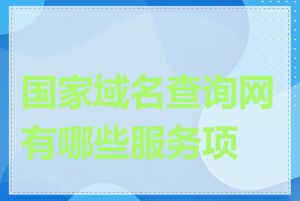 国家域名查询网有哪些服务项